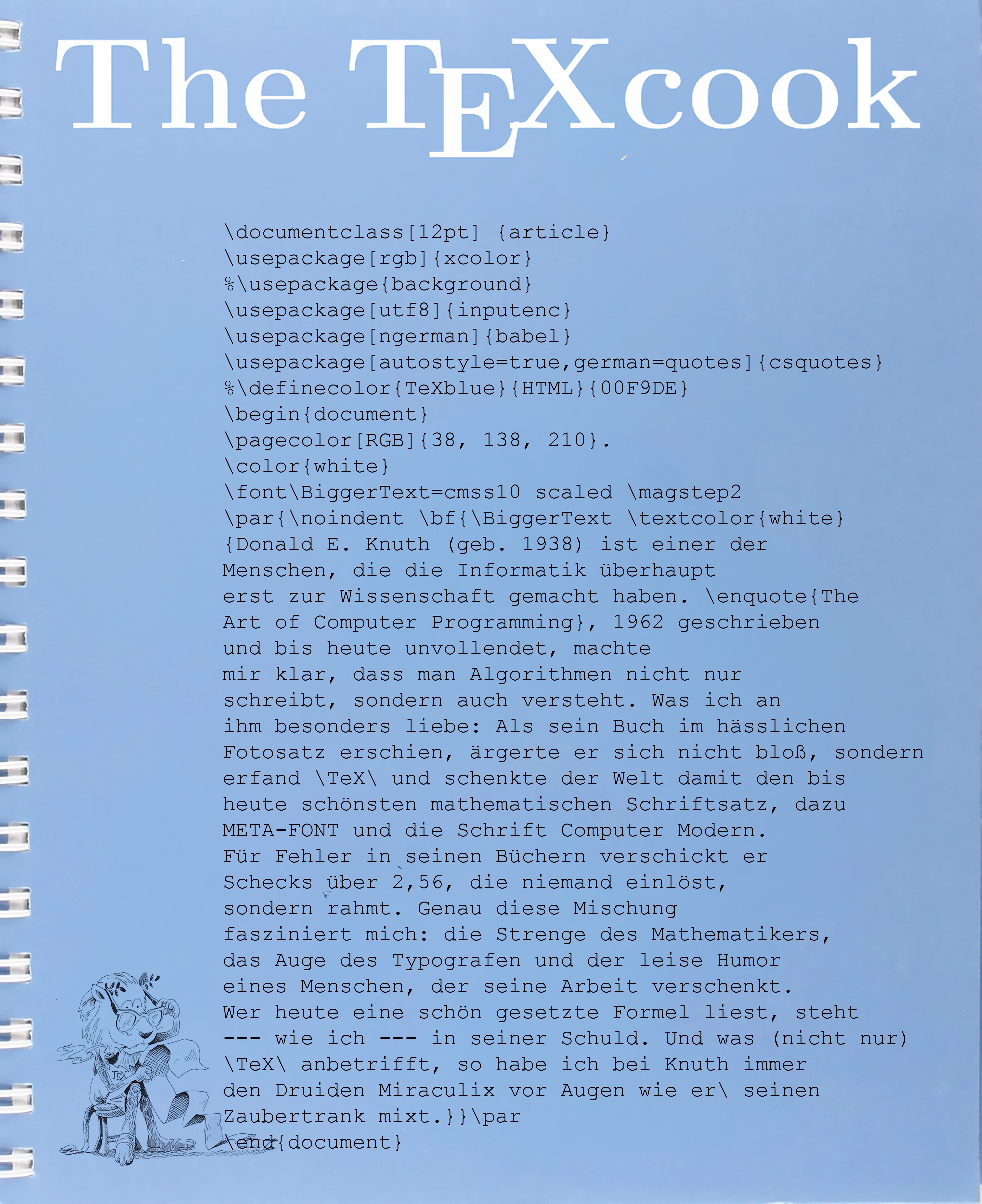 The TEXcook

\documentclass[12pt] {article}
\usepackage[rgb]{xcolor}
%\usepackage{background}
\usepackage[utf8]{inputenc}
\usepackage[ngerman]{babel}
\usepackage[autostyle=true,german=quotes]{csquotes}
%\definecolor{TeXblue}{HTML}{00F9DE}
\begin{document}
\pagecolor[RGB]{38, 138, 210}.
\color{white}
\font\BiggerText=cmss10 scaled \magstep2
\par{\noindent \bf{\BiggerText \textcolor{white}
{Donald E. Knuth (geb. 1938) ist einer der
Menschen, die die Informatik überhaupt
erst zur Wissenschaft gemacht haben. \enquote{The
Art of Computer Programming}, 1962 geschrieben
und bis heute unvollendet, machte
mir klar, dass man Algorithmen nicht nur
schreibt, sondern auch versteht. Was ich an
ihm besonders liebe: Als sein Buch im hässlichen
Fotosatz erschien, ärgerte er sich nicht bloß, sondern
erfand \TeX\ und schenkte der Welt damit den bis
heute schönsten mathematischen Schriftsatz, dazu
META-FONT und die Schrift Computer Modern.
Für Fehler in seinen Büchern verschickt er
Schecks über 2,56, die niemand einlöst,
sondern rahmt. Genau diese Mischung
fasziniert mich: die Strenge des Mathematikers,
das Auge des Typografen und der leise Humor
eines Menschen, der seine Arbeit verschenkt.
Wer heute eine schön gesetzte Formel liest, steht
--- wie ich --- in seiner Schuld. Und was (nicht nur)
\TeX\ anbetrifft, so habe ich bei Knuth immer
den Druiden Miraculix vor Augen wie er\ seinen
Zaubertrank mixt.}}\par
\end{document}